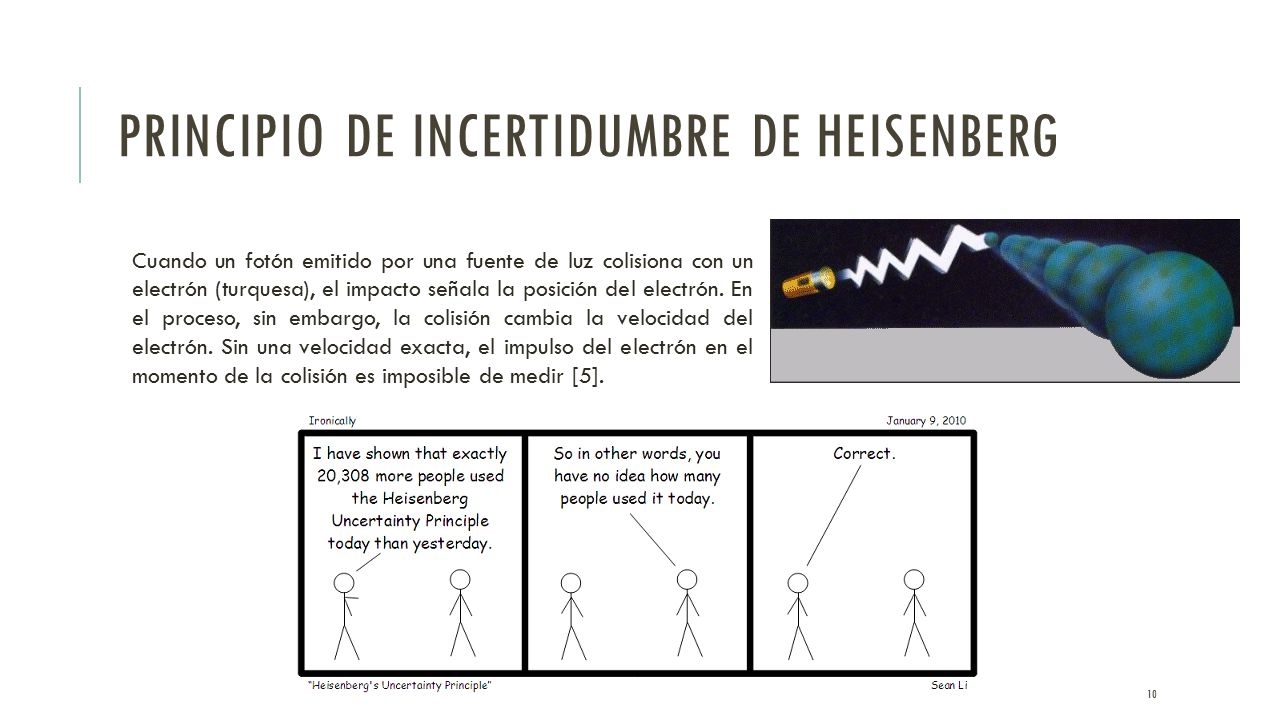 PRINCIPIO DE INCERTIDUMBRE DE HEISENBERG

Cuando un fotón emitido por una fuente de luz colisiona con un electrón (turquesa), el impacto señala la posición del electrón. En el proceso, sin embargo, la colisión cambia la velocidad del electrón. Sin una velocidad exacta, el impulso del electrón en el momento de la colisión es imposible de medir [5].

Ironically

January 9, 2010

I have shown that exactly 20,308 more people used the Heisenberg Uncertainty Principle today than yesterday.

So in other words, you have no idea how many people used it today.

Correct.

"Heisenberg's Uncertainty Principle"

Sean Li

10